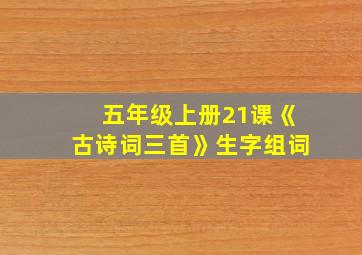 五年级上册21课《古诗词三首》生字组词